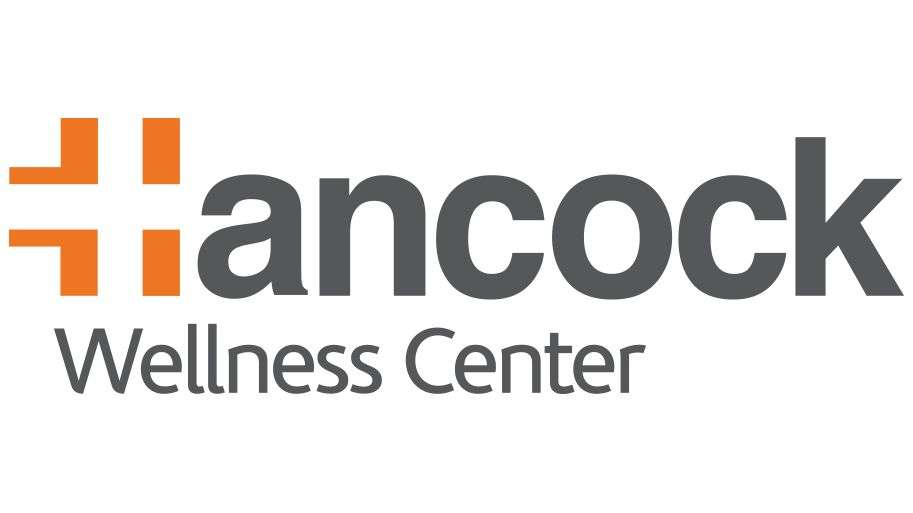 Hancock
Wellness Center